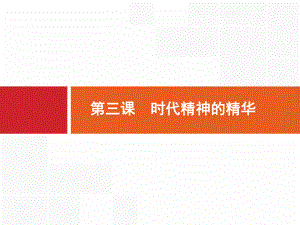 第三课　时代精神的精华